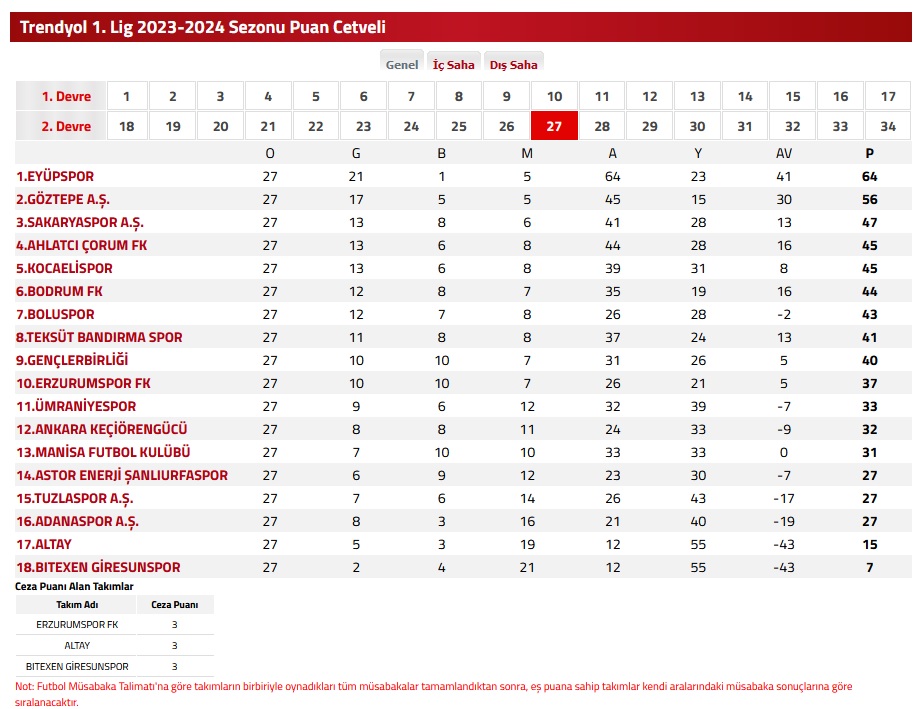 Trendyol 1. Lig 2023-2024 Sezonu Puan Cetveli

Genel İç Saha Dış Saha

| 1. Devre | 1 | 2 | 3 | 4 | 5 | 6 | 7 | 8 | 9 | 10 | 11 | 12 | 13 | 14 | 15 | 16 | 17 |
|---|---|---|---|---|---|---|---|---|---|---|---|---|---|---|---|---|---|
| 2. Devre | 18 | 19 | 20 | 21 | 22 | 23 | 24 | 25 | 26 | 27 | 28 | 29 | 30 | 31 | 32 | 33 | 34 |

| | O | G | B | M | A | Y | AV | P |
|---|---|---|---|---|---|---|---|---|
| 1.EYÜPSPOR | 27 | 21 | 1 | 5 | 64 | 23 | 41 | 64 |
| 2.GÖZTEPE A.Ş. | 27 | 17 | 5 | 5 | 45 | 15 | 30 | 56 |
| 3.SAKARYASPOR A.Ş. | 27 | 13 | 8 | 6 | 41 | 28 | 13 | 47 |
| 4.AHLATCI ÇORUM FK | 27 | 13 | 6 | 8 | 44 | 28 | 16 | 45 |
| 5.KOCAELİSPOR | 27 | 13 | 6 | 8 | 39 | 31 | 8 | 45 |
| 6.BODRUM FK | 27 | 12 | 8 | 7 | 35 | 19 | 16 | 44 |
| 7.BOLUSPOR | 27 | 12 | 7 | 8 | 26 | 28 | -2 | 43 |
| 8.TEKSÜT BANDIRMA SPOR | 27 | 11 | 8 | 8 | 37 | 24 | 13 | 41 |
| 9.GENÇLERBİRLİĞİ | 27 | 10 | 10 | 7 | 31 | 26 | 5 | 40 |
| 10.ERZURUMSPOR FK | 27 | 10 | 10 | 7 | 26 | 21 | 5 | 37 |
| 11.ÜMRANİYESPOR | 27 | 9 | 6 | 12 | 32 | 39 | -7 | 33 |
| 12.ANKARA KEÇİÖRENGÜCÜ | 27 | 8 | 8 | 11 | 24 | 33 | -9 | 32 |
| 13.MANİSA FUTBOL KULÜBÜ | 27 | 7 | 10 | 10 | 33 | 33 | 0 | 31 |
| 14.ASTOR ENERJİ ŞANLIURFASPOR | 27 | 6 | 9 | 12 | 23 | 30 | -7 | 27 |
| 15.TUZLASPOR A.Ş. | 27 | 7 | 6 | 14 | 26 | 43 | -17 | 27 |
| 16.ADANASPOR A.Ş. | 27 | 8 | 3 | 16 | 21 | 40 | -19 | 27 |
| 17.ALTAY | 27 | 5 | 3 | 19 | 12 | 55 | -43 | 15 |
| 18.BITEXEN GİRESUNSPOR | 27 | 2 | 4 | 21 | 12 | 55 | -43 | 7 |

Ceza Puanı Alan Takımlar

| Takım Adı | Ceza Puanı |
|---|---|
| ERZURUMSPOR FK | 3 |
| ALTAY | 3 |
| BITEXEN GİRESUNSPOR | 3 |

Not: Futbol Müsabaka Talimatı'na göre takımların birbiriyle oynadıkları tüm müsabakalar tamamlandıktan sonra, eş puana sahip takımlar kendi aralarındaki müsabaka sonuçlarına göre sıralanacaktır.